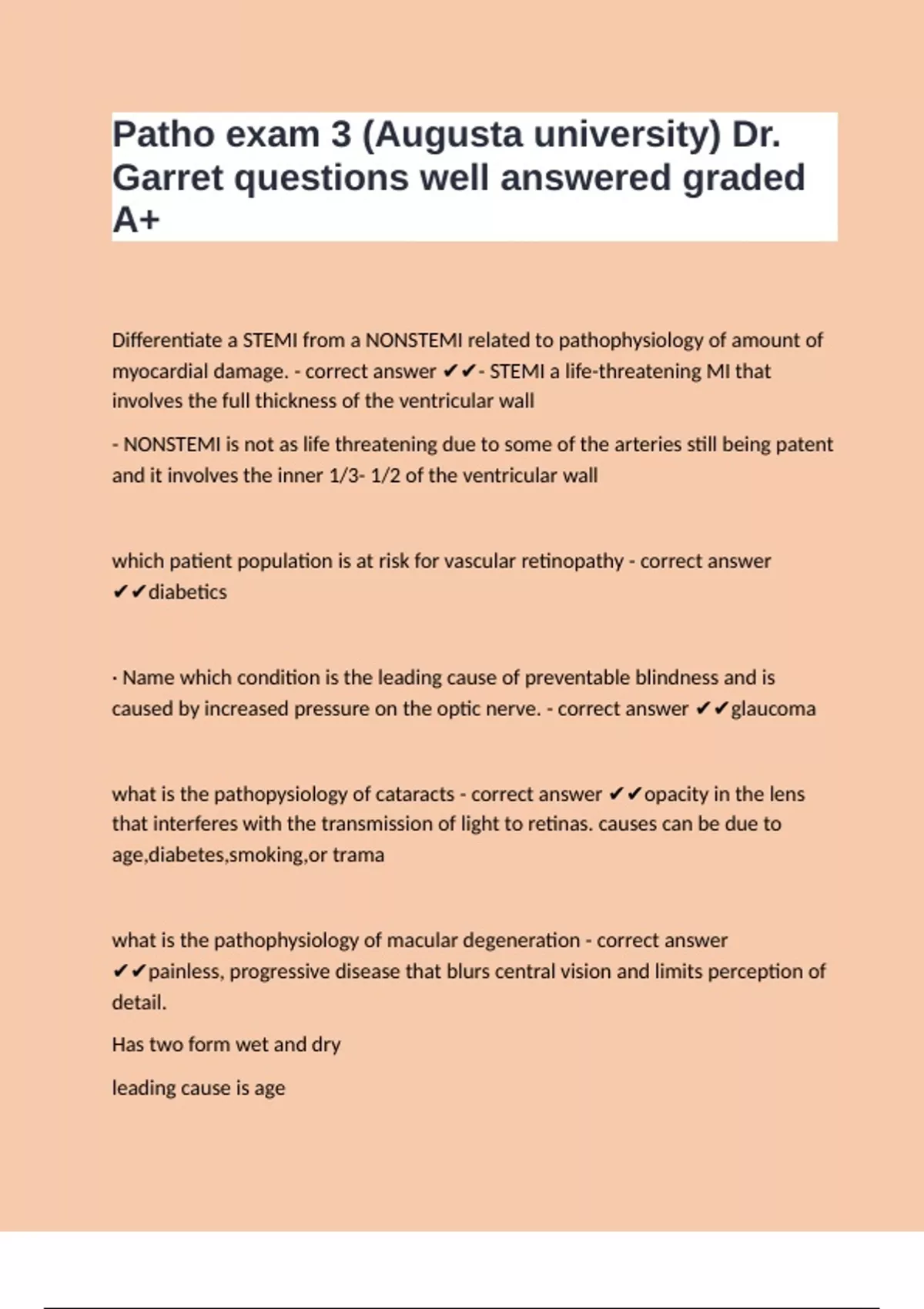 Patho exam 3 (Augusta university) Dr. Garret questions well answered graded A+

Differentiate a STEMI from a NONSTEMI related to pathophysiology of amount of myocardial damage. - correct answer ✔✔- STEMI a life-threatening MI that involves the full thickness of the ventricular wall

- NONSTEMI is not as life threatening due to some of the arteries still being patent and it involves the inner 1/3- 1/2 of the ventricular wall

which patient population is at risk for vascular retinopathy - correct answer ✔✔diabetics

· Name which condition is the leading cause of preventable blindness and is caused by increased pressure on the optic nerve. - correct answer ✔✔glaucoma

what is the pathopysiology of cataracts - correct answer ✔✔opacity in the lens that interferes with the transmission of light to retinas. causes can be due to age,diabetes,smoking,or trama

what is the pathophysiology of macular degeneration - correct answer ✔✔painless, progressive disease that blurs central vision and limits perception of detail.

Has two form wet and dry

leading cause is age